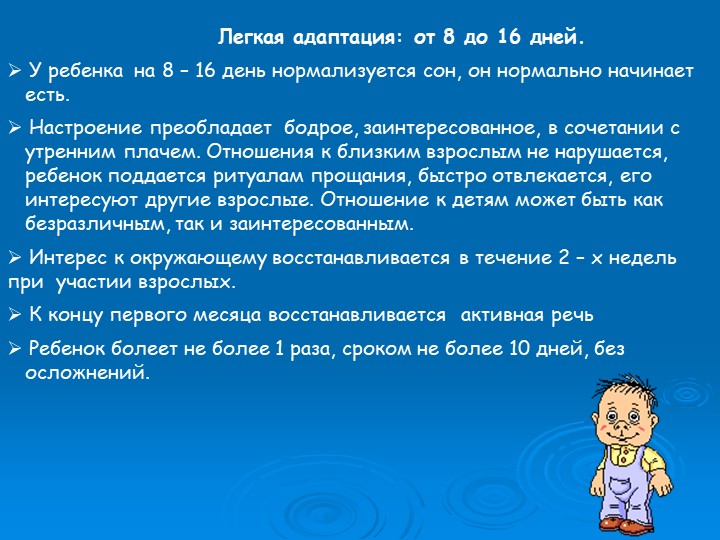 Легкая адаптация: от 8 до 16 дней.

➢ У ребенка на 8 – 16 день нормализуется сон, он нормально начинает есть.

➢ Настроение преобладает бодрое, заинтересованное, в сочетании с утренним плачем. Отношения к близким взрослым не нарушается, ребенок поддается ритуалам прощания, быстро отвлекается, его интересуют другие взрослые. Отношение к детям может быть как безразличным, так и заинтересованным.

➢ Интерес к окружающему восстанавливается в течение 2 – х недель при участии взрослых.

➢ К концу первого месяца восстанавливается активная речь

➢ Ребенок болеет не более 1 раза, сроком не более 10 дней, без осложнений.